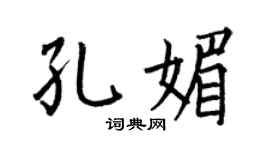 孔媚

词典网